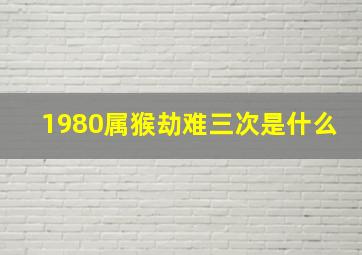 1980属猴劫难三次是什么